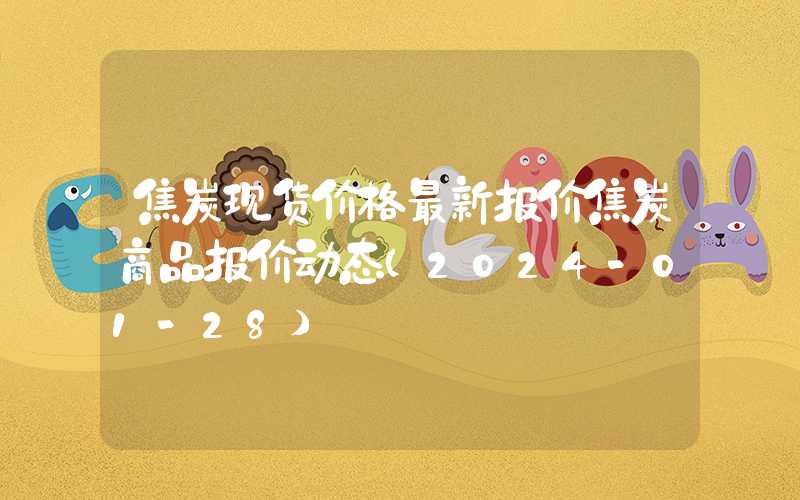 焦炭现货价格最新报价焦炭商品报价动态(2024-01-28)